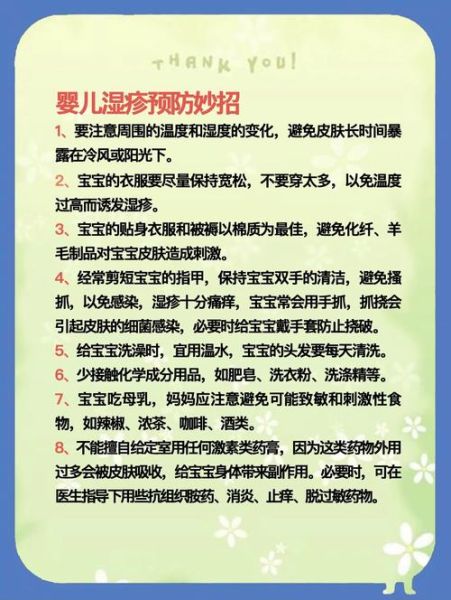 THANK YOU!

婴儿湿疹预防妙招

1、要注意周围的温度和湿度的变化，避免皮肤长时间暴露在冷风或阳光下。

2、宝宝的衣服要尽量保持宽松，不要穿太多，以免温度过高而诱发湿疹。

3、宝宝的贴身衣服和被褥以棉质为最佳，避免化纤、羊毛制品对宝宝皮肤造成刺激。

4、经常剪短宝宝的指甲，保持宝宝双手的清洁，避免搔抓，以免感染，湿疹十分痛痒，宝宝常会用手抓，抓挠会引起皮肤的细菌感染，必要时给宝宝戴手套防止挠破。

5、给宝宝洗澡时，宜用温水，宝宝的头发要每天清洗。

6、少接触化学成分用品，如肥皂、洗衣粉、洗涤精等。

7、宝宝吃母乳，妈妈应注意避免可能致敏和刺激性食物，如辣椒、浓茶、咖啡、酒类。

8、不能擅自给定室用任何激素类药膏，因为这类药物外用过多会被皮肤吸收，给宝宝身体带来副作用。必要时，可在医生指导下用些抗组织胺药、消炎、止痒、脱过敏药物。